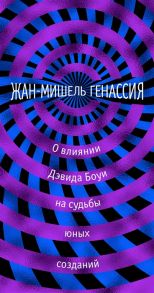 ЖАН-МИШЕЛЬ ГЕНАССИЯ

О влиянии Дэвида Боуи на судьбы юных созданий